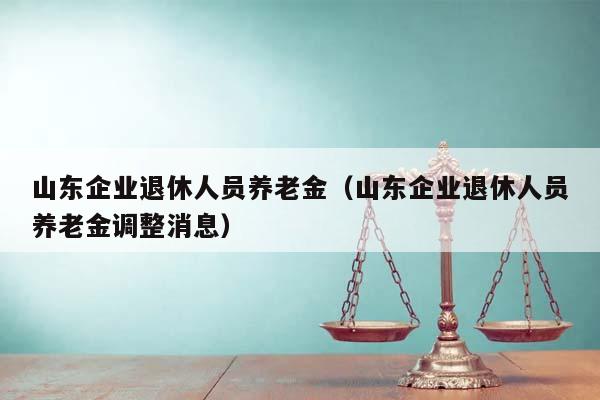 山东企业退休人员养老金（山东企业退休人员养老金调整消息）